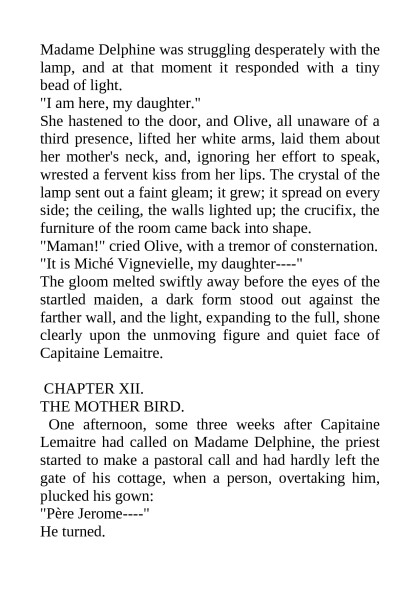 Madame Delphine was struggling desperately with the lamp, and at that moment it responded with a tiny bead of light.
"I am here, my daughter."
She hastened to the door, and Olive, all unaware of a third presence, lifted her white arms, laid them about her mother's neck, and, ignoring her effort to speak, wrested a fervent kiss from her lips. The crystal of the lamp sent out a faint gleam; it grew; it spread on every side; the ceiling, the walls lighted up; the crucifix, the furniture of the room came back into shape.
"Maman!" cried Olive, with a tremor of consternation.
"It is Miché Vignevielle, my daughter----"
The gloom melted swiftly away before the eyes of the startled maiden, a dark form stood out against the farther wall, and the light, expanding to the full, shone clearly upon the unmoving figure and quiet face of Capitaine Lemaitre.

CHAPTER XII.
THE MOTHER BIRD.
One afternoon, some three weeks after Capitaine Lemaitre had called on Madame Delphine, the priest started to make a pastoral call and had hardly left the gate of his cottage, when a person, overtaking him, plucked his gown:
"Père Jerome----"
He turned.